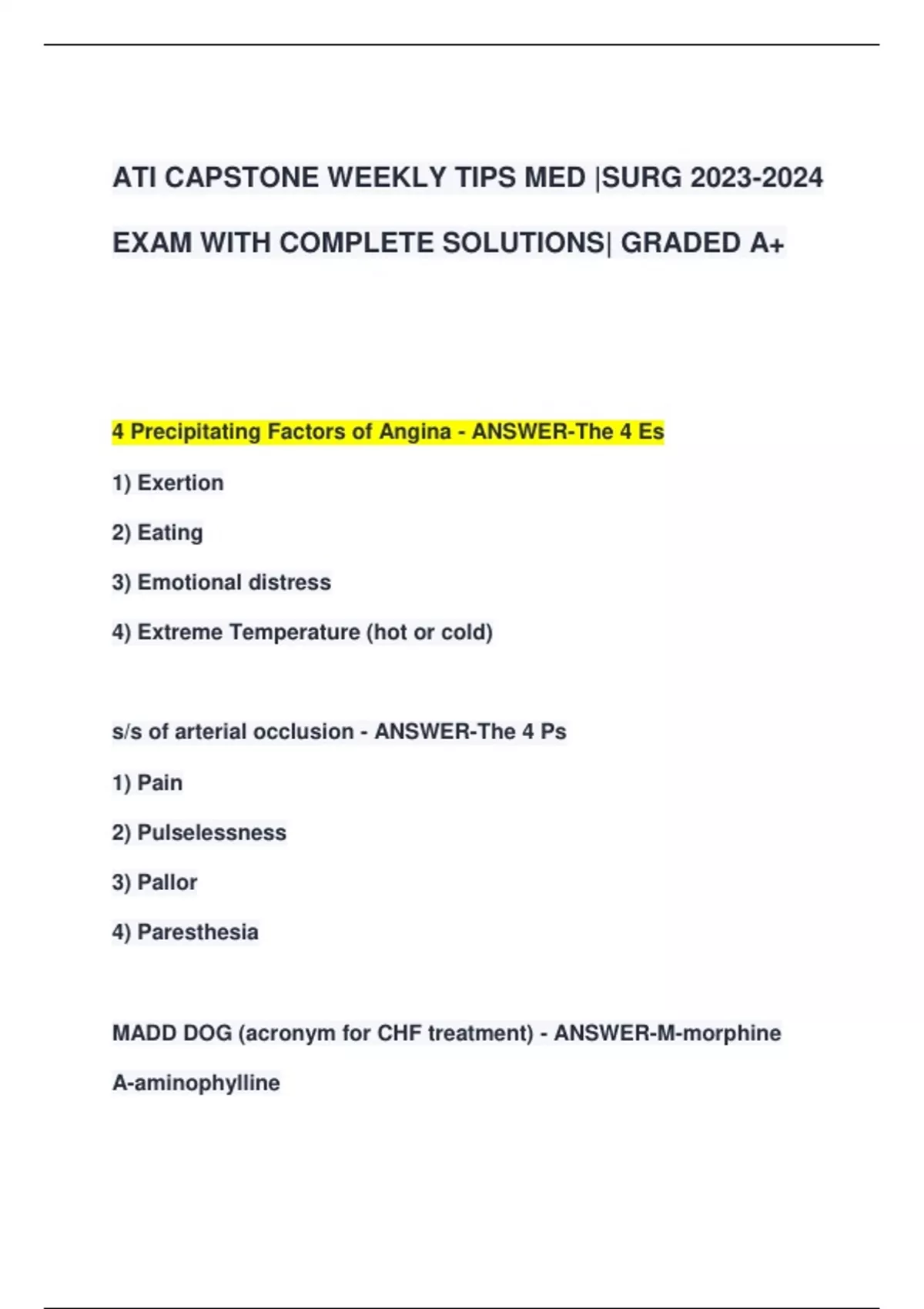 ATI CAPSTONE WEEKLY TIPS MED |SURG 2023-2024 EXAM WITH COMPLETE SOLUTIONS| GRADED A+

4 Precipitating Factors of Angina - ANSWER-The 4 Es

1) Exertion

2) Eating

3) Emotional distress

4) Extreme Temperature (hot or cold)

s/s of arterial occlusion - ANSWER-The 4 Ps

1) Pain

2) Pulselessness

3) Pallor

4) Paresthesia

MADD DOG (acronym for CHF treatment) - ANSWER-M-morphine

A-aminophylline